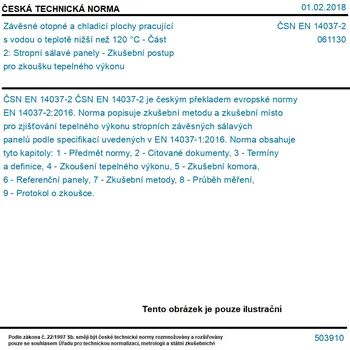 ČESKÁ TECHNICKÁ NORMA

01.02.2018

Závěsné otopné a chladicí plochy pracující s vodou o teplotě nižší než 120 °C - Část 2: Stropní sálavé panely - Zkušební postup pro zkoušku tepelného výkonu

ČSN EN 14037-2
061130

ČSN EN 14037-2 ČSN EN 14037-2 je českým překladem evropské normy EN 14037-2:2016. Norma popisuje zkušební metodu a zkušební místo pro zjišťování tepelného výkonu stropních závěsných sálavých panelů podle specifikací uvedených v EN 14037-1:2016. Norma obsahuje tyto kapitoly: 1 - Předmět normy, 2 - Citované dokumenty, 3 - Termíny a definice, 4 - Zkoušení tepelného výkonu, 5 - Zkušební komora, 6 - Referenční panely, 7 - Zkušební metody, 8 - Průběh měření, 9 - Protokol o zkoušce.

Tento obrázek je pouze ilustrační

Podle zákona č. 22/1997 Sb. smějí být české technické normy rozmnožovány a rozšiřovány pouze se souhlasem Úřadu pro technickou normalizaci, metrologii a státní zkušebnictví

503910